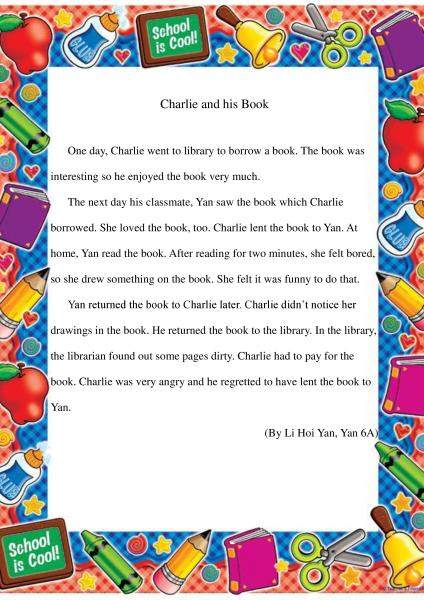 School is Cool!

GLUE

Charlie and his Book

One day, Charlie went to library to borrow a book. The book was interesting so he enjoyed the book very much.

The next day his classmate, Yan saw the book which Charlie borrowed. She loved the book, too. Charlie lent the book to Yan. At home, Yan read the book. After reading for two minutes, she felt bored, so she drew something on the book. She felt it was funny to do that.

Yan returned the book to Charlie later. Charlie didn't notice her drawings in the book. He returned the book to the library. In the library, the librarian found out some pages dirty. Charlie had to pay for the book. Charlie was very angry and he regretted to have lent the book to Yan.

(By Li Hoi Yan, Yan 6A)

GLUE

GLUE

School is Cool!